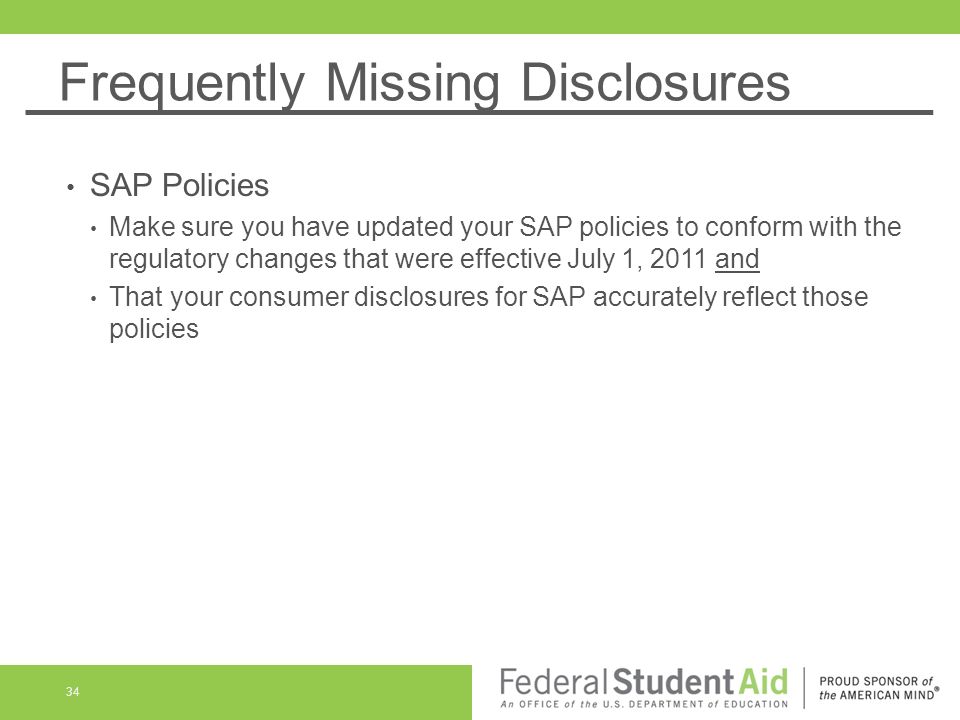 Frequently Missing Disclosures

• SAP Policies

• Make sure you have updated your SAP policies to conform with the regulatory changes that were effective July 1, 2011 and

• That your consumer disclosures for SAP accurately reflect those policies

34

Federal Student Aid
An OFFICE of the U.S. DEPARTMENT of EDUCATION

PROUD SPONSOR of the AMERICAN MIND®